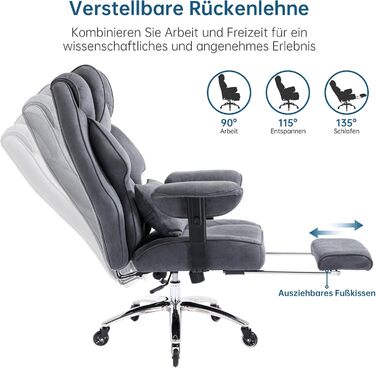 Verstellbare Rückenlehne

Kombinieren Sie Arbeit und Freizeit für ein wissenschaftliches und angenehmes Erlebnis

90°
Arbeit

115°
Entspannen

135°
Schlafen

Ausziehbares Fußkissen